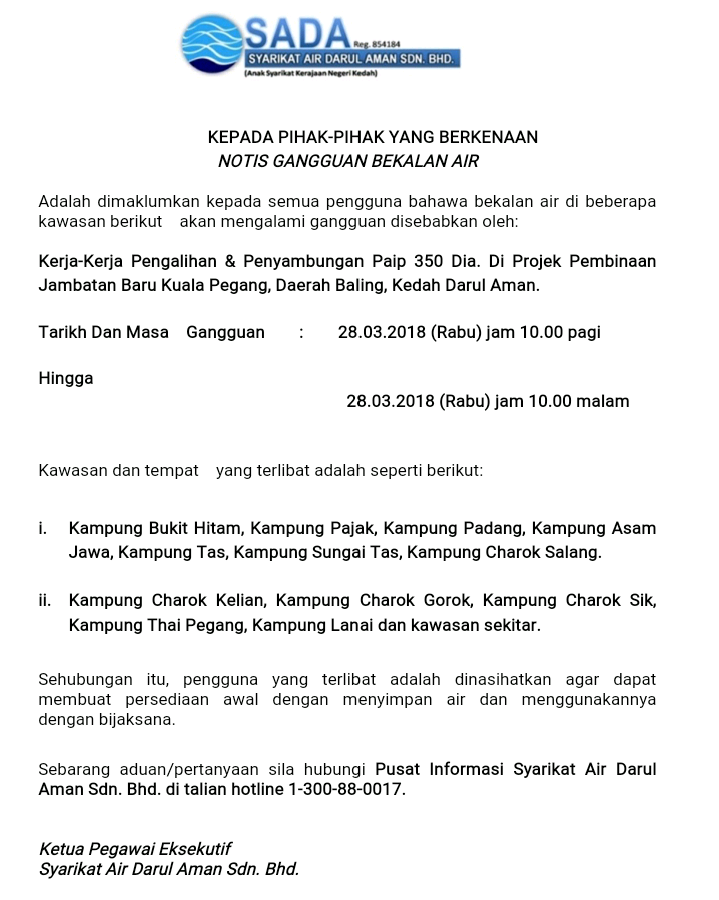 SADA Reg. 854184
SYARIKAT AIR DARUL AMAN SDN. BHD.
(Anak Syarikat Kerajaan Negeri Kedah)

KEPADA PIHAK-PIHAK YANG BERKENAAN
NOTIS GANGGUAN BEKALAN AIR

Adalah dimaklumkan kepada semua pengguna bahawa bekalan air di beberapa kawasan berikut akan mengalami gangguan disebabkan oleh:

Kerja-Kerja Pengalihan & Penyambungan Paip 350 Dia. Di Projek Pembinaan Jambatan Baru Kuala Pegang, Daerah Baling, Kedah Darul Aman.

Tarikh Dan Masa Gangguan : 28.03.2018 (Rabu) jam 10.00 pagi

Hingga

28.03.2018 (Rabu) jam 10.00 malam

Kawasan dan tempat yang terlibat adalah seperti berikut:

i. Kampung Bukit Hitam, Kampung Pajak, Kampung Padang, Kampung Asam Jawa, Kampung Tas, Kampung Sungai Tas, Kampung Charok Salang.

ii. Kampung Charok Kelian, Kampung Charok Gorok, Kampung Charok Sik, Kampung Thai Pegang, Kampung Lanai dan kawasan sekitar.

Sehubungan itu, pengguna yang terlibat adalah dinasihatkan agar dapat membuat persediaan awal dengan menyimpan air dan menggunakannya dengan bijaksana.

Sebarang aduan/pertanyaan sila hubungi Pusat Informasi Syarikat Air Darul Aman Sdn. Bhd. di talian hotline 1-300-88-0017.

Ketua Pegawai Eksekutif
Syarikat Air Darul Aman Sdn. Bhd.